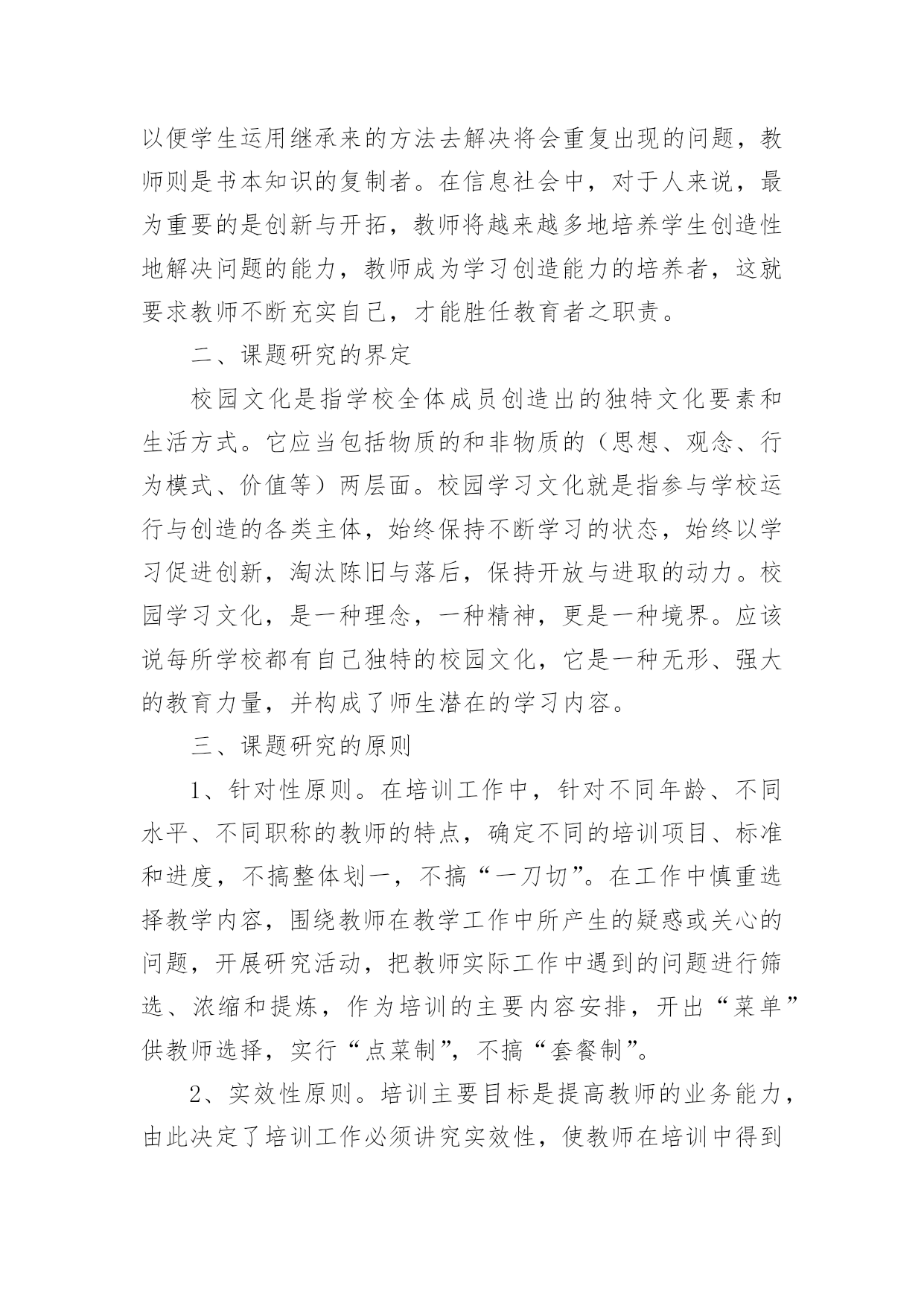 以便学生运用继承来的方法去解决将会重复出现的问题，教师则是书本知识的复制者。在信息社会中，对于人来说，最为重要的是创新与开拓，教师将越来越多地培养学生创造性地解决问题的能力，教师成为学习创造能力的培养者，这就要求教师不断充实自己，才能胜任教育者之职责。

二、课题研究的界定

校园文化是指学校全体成员创造出的独特文化要素和生活方式。它应当包括物质的和非物质的（思想、观念、行为模式、价值等）两层面。校园学习文化就是指参与学校运行与创造的各类主体，始终保持不断学习的状态，始终以学习促进创新，淘汰陈旧与落后，保持开放与进取的动力。校园学习文化，是一种理念，一种精神，更是一种境界。应该说每所学校都有自己独特的校园文化，它是一种无形、强大的教育力量，并构成了师生潜在的学习内容。

三、课题研究的原则

1、针对性原则。在培训工作中，针对不同年龄、不同水平、不同职称的教师的特点，确定不同的培训项目、标准和进度，不搞整体划一，不搞“一刀切”。在工作中慎重选择教学内容，围绕教师在教学工作中所产生的疑惑或关心的问题，开展研究活动，把教师实际工作中遇到的问题进行筛选、浓缩和提炼，作为培训的主要内容安排，开出“菜单”供教师选择，实行“点菜制”，不搞“套餐制”。

2、实效性原则。培训主要目标是提高教师的业务能力，由此决定了培训工作必须讲究实效性，使教师在培训中得到